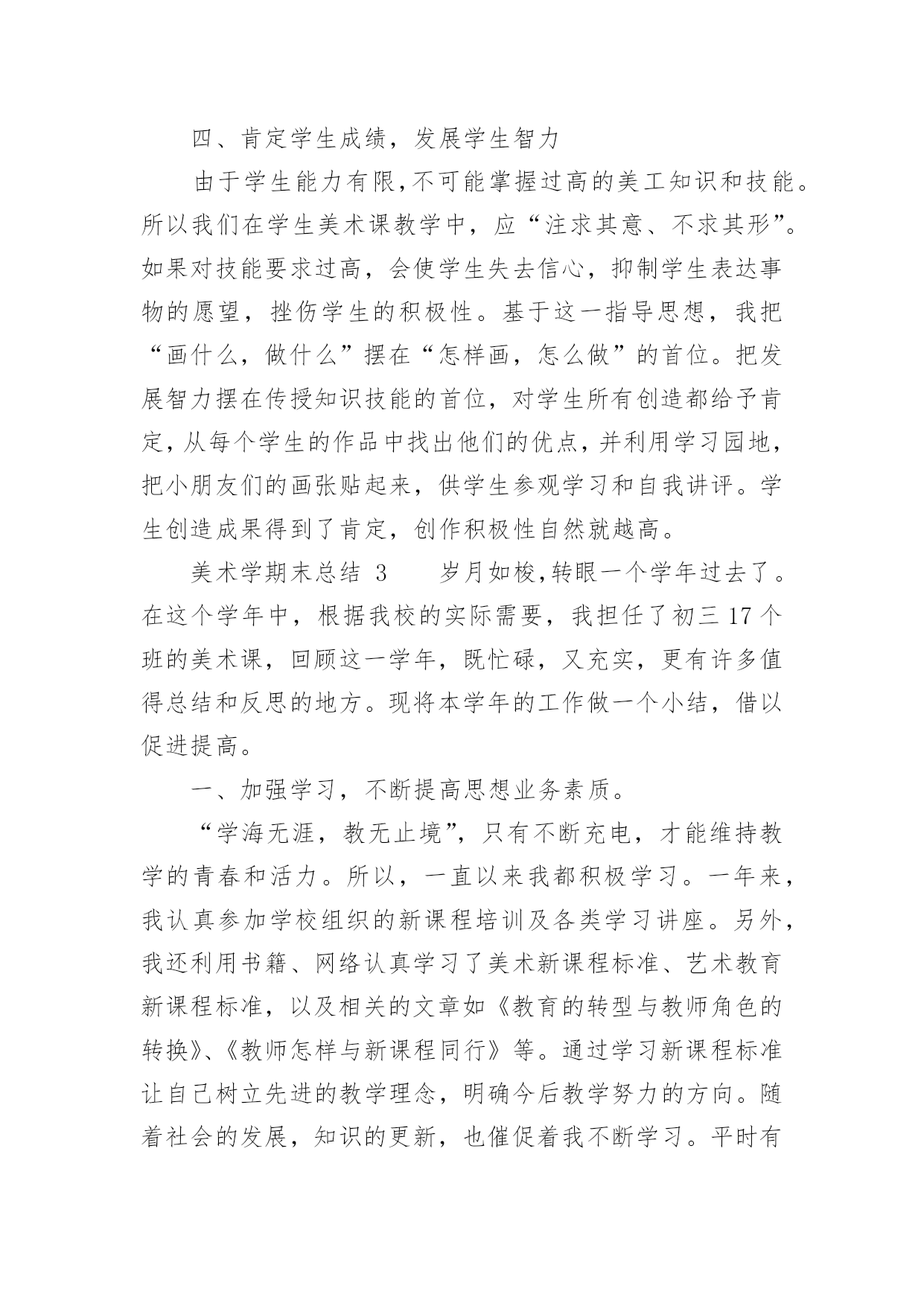 四、肯定学生成绩，发展学生智力

由于学生能力有限，不可能掌握过高的美工知识和技能。所以我们在学生美术课教学中，应“注求其意、不求其形”。如果对技能要求过高，会使学生失去信心，抑制学生表达事物的愿望，挫伤学生的积极性。基于这一指导思想，我把“画什么，做什么”摆在“怎样画，怎么做”的首位。把发展智力摆在传授知识技能的首位，对学生所有创造都给予肯定，从每个学生的作品中找出他们的优点，并利用学习园地，把小朋友们的画张贴起来，供学生参观学习和自我讲评。学生创造成果得到了肯定，创作积极性自然就越高。

美术学期末总结 3　　岁月如梭，转眼一个学年过去了。在这个学年中，根据我校的实际需要，我担任了初三 17 个班的美术课，回顾这一学年，既忙碌，又充实，更有许多值得总结和反思的地方。现将本学年的工作做一个小结，借以促进提高。

一、加强学习，不断提高思想业务素质。

“学海无涯，教无止境”，只有不断充电，才能维持教学的青春和活力。所以，一直以来我都积极学习。一年来，我认真参加学校组织的新课程培训及各类学习讲座。另外，我还利用书籍、网络认真学习了美术新课程标准、艺术教育新课程标准，以及相关的文章如《教育的转型与教师角色的转换》、《教师怎样与新课程同行》等。通过学习新课程标准让自己树立先进的教学理念，明确今后教学努力的方向。随着社会的发展，知识的更新，也催促着我不断学习。平时有